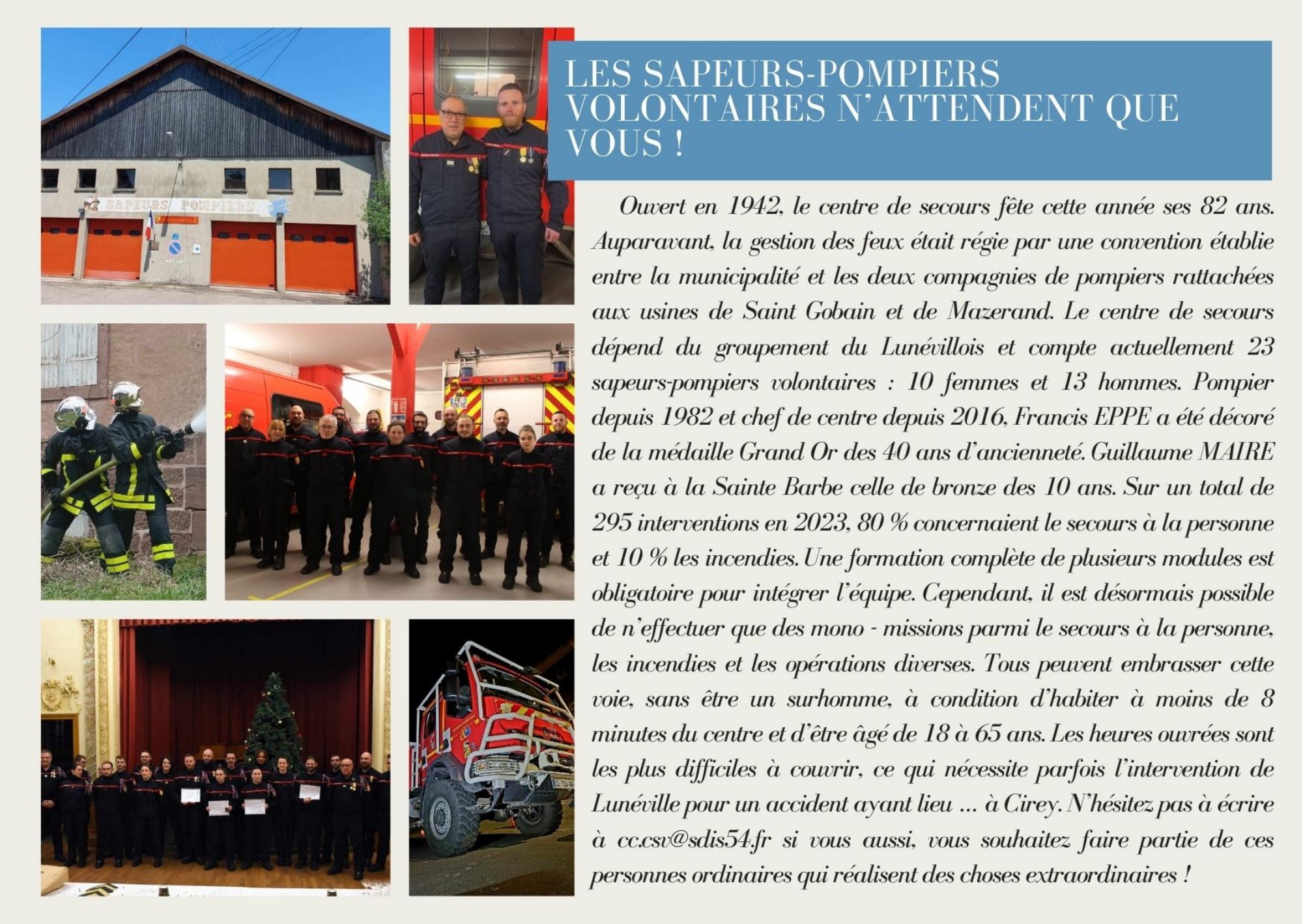 SAPEURS POMPIERS

LES SAPEURS-POMPIERS VOLONTAIRES N'ATTENDENT QUE VOUS !

Ouvert en 1942, le centre de secours fête cette année ses 82 ans. Auparavant, la gestion des feux était régie par une convention établie entre la municipalité et les deux compagnies de pompiers rattachées aux usines de Saint Gobain et de Mazerand. Le centre de secours dépend du groupement du Lunévillois et compte actuellement 23 sapeurs-pompiers volontaires : 10 femmes et 13 hommes. Pompier depuis 1982 et chef de centre depuis 2016, Francis EPPE a été décoré de la médaille Grand Or des 40 ans d'ancienneté. Guillaume MAIRE a reçu à la Sainte Barbe celle de bronze des 10 ans. Sur un total de 295 interventions en 2023, 80 % concernaient le secours à la personne et 10 % les incendies. Une formation complète de plusieurs modules est obligatoire pour intégrer l'équipe. Cependant, il est désormais possible de n'effectuer que des mono - missions parmi le secours à la personne, les incendies et les opérations diverses. Tous peuvent embrasser cette voie, sans être un surhomme, à condition d'habiter à moins de 8 minutes du centre et d'être âgé de 18 à 65 ans. Les heures ouvrées sont les plus difficiles à couvrir, ce qui nécessite parfois l'intervention de Lunéville pour un accident ayant lieu ... à Cirey. N'hésitez pas à écrire à cc.csv@sdis54.fr si vous aussi, vous souhaitez faire partie de ces personnes ordinaires qui réalisent des choses extraordinaires !